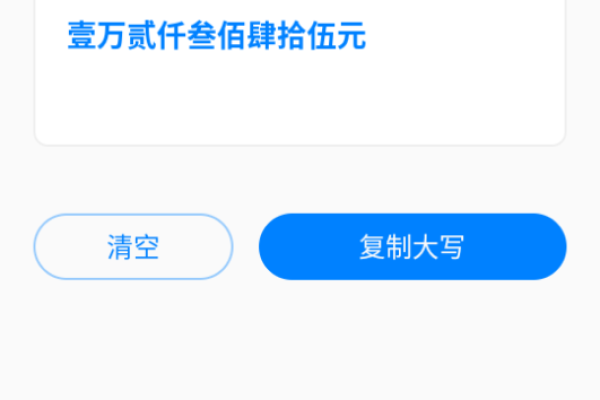 壹万贰仟叁佰肆拾伍元

清空

复制大写